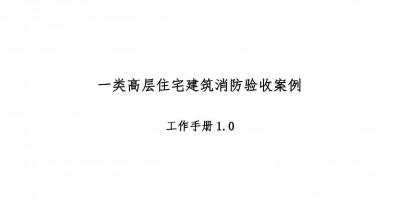 一类高层住宅建筑消防验收案例

工作手册 1.0